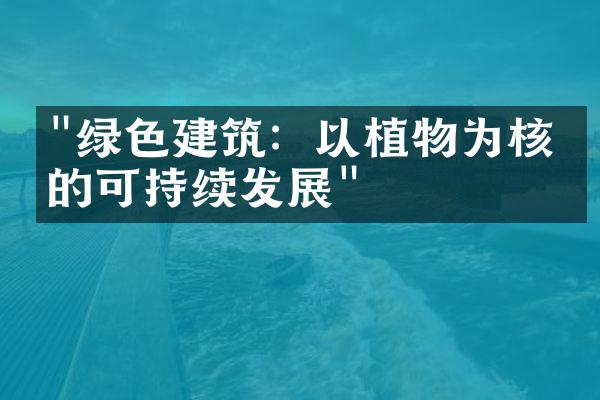 "绿色建筑：以植物为核的可持续发展"